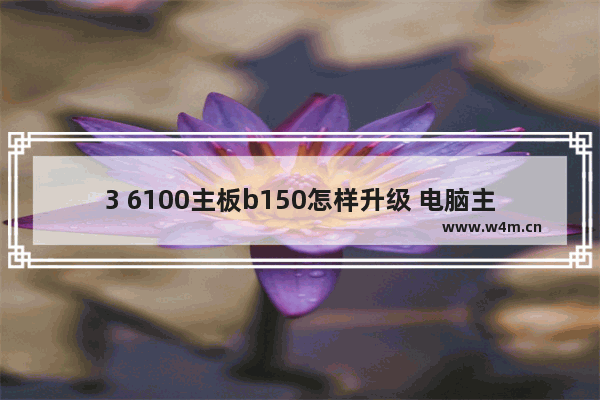 3 6100主板b150怎样升级 电脑主

www.w4m.cn